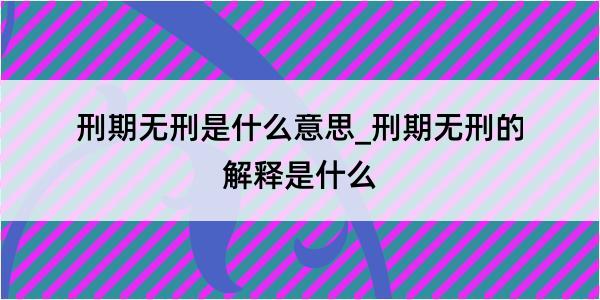 刑期无刑是什么意思_刑期无刑的解释是什么